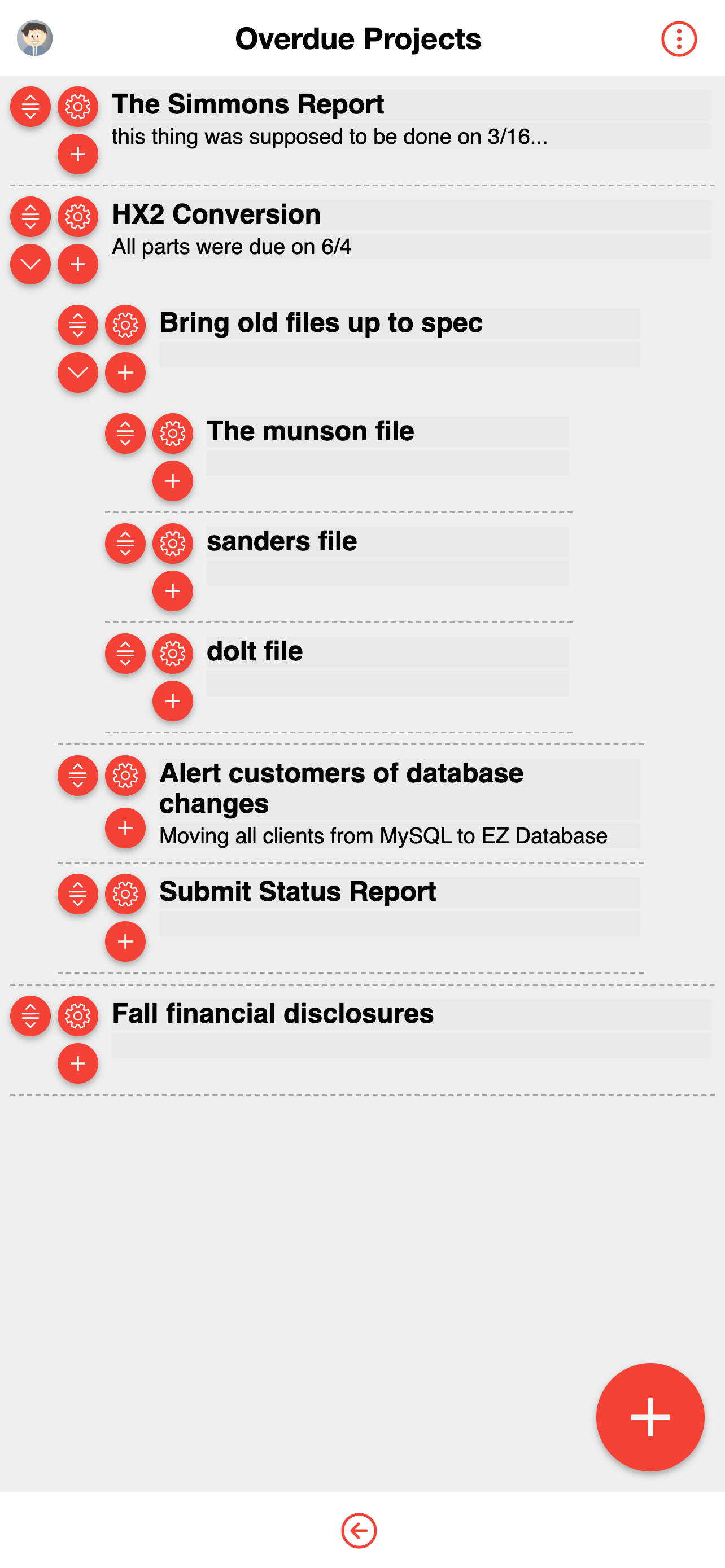 Overdue Projects

The Simmons Report
this thing was supposed to be done on 3/16...

HX2 Conversion
All parts were due on 6/4

Bring old files up to spec

The munson file

sanders file

dolt file

Alert customers of database changes
Moving all clients from MySQL to EZ Database

Submit Status Report

Fall financial disclosures